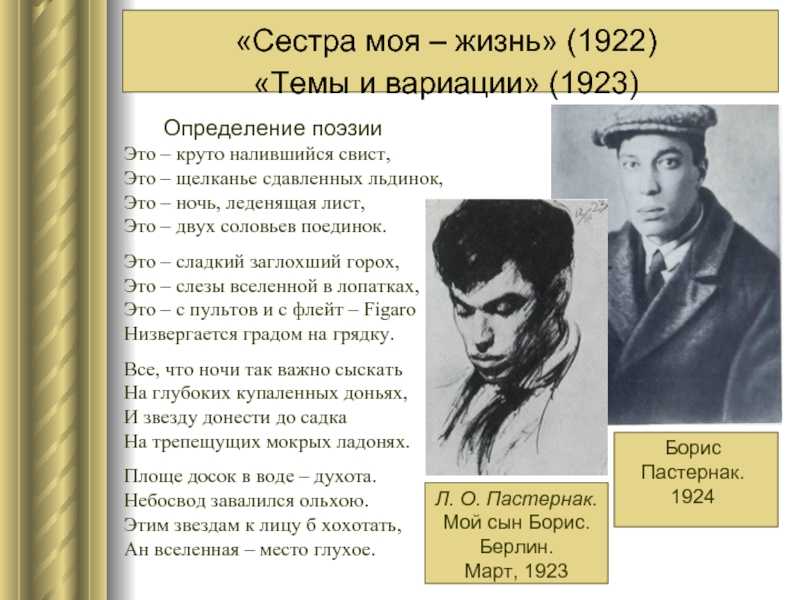 «Сестра моя – жизнь» (1922)
«Темы и вариации» (1923)

Определение поэзии
Это – круто налившийся свист,
Это – щелканье сдавленных льдинок,
Это – ночь, леденящая лист,
Это – двух соловьев поединок.

Это – сладкий заглохший горох,
Это – слезы вселенной в лопатках,
Это – с пультов и с флейт – Figaro
Низвергается градом на грядку.

Все, что ночи так важно сыскать
На глубоких купаленных доньях,
И звезду донести до садка
На трепещущих мокрых ладонях.

Площе досок в воде – духота.
Небосвод завалился ольхою.
Этим звездам к лицу б хохотать,
Ан вселенная – место глухое.

Л. О. Пастернак. Мой сын Борис. Берлин. Март, 1923

Борис Пастернак. 1924